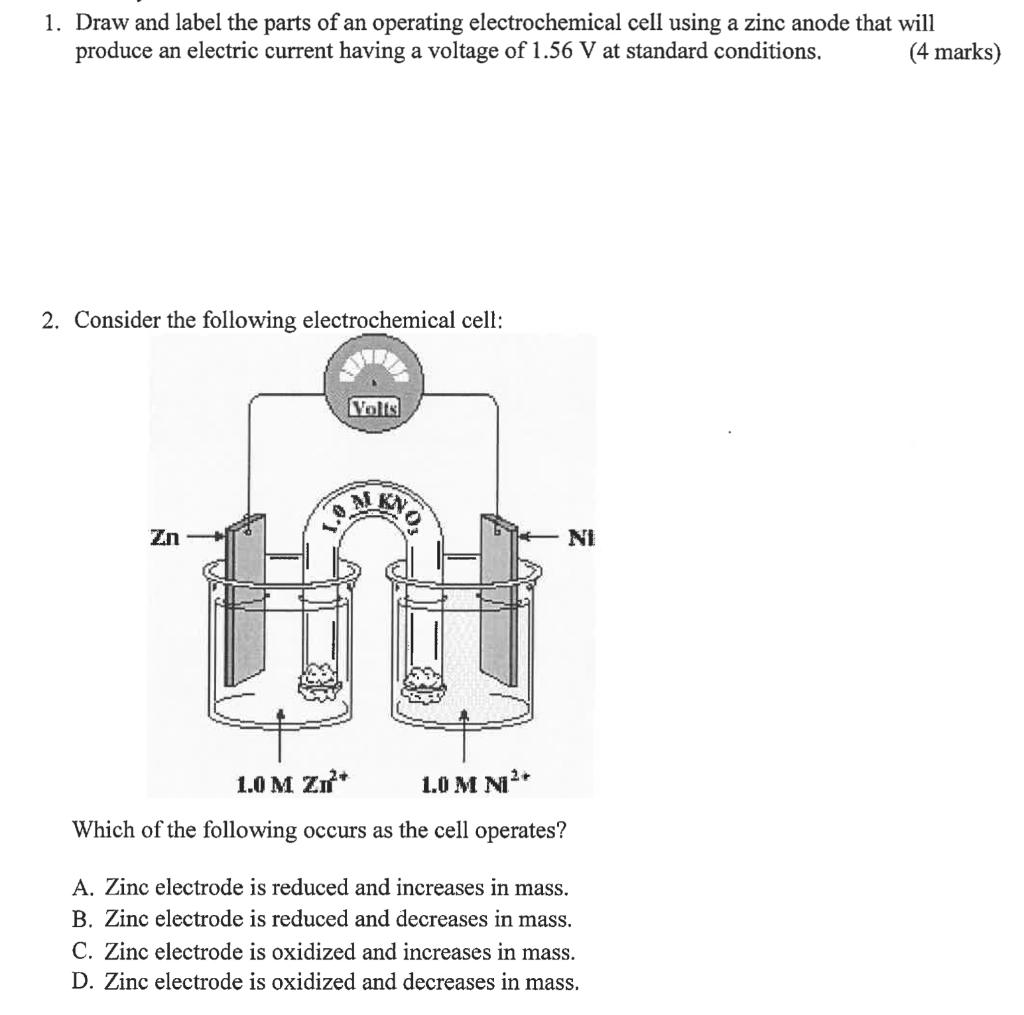 1. Draw and label the parts of an operating electrochemical cell using a zinc anode that will produce an electric current having a voltage of 1.56 V at standard conditions. (4 marks)

2. Consider the following electrochemical cell:

Volts

1.0 M $KNO_3$

Zn

Ni

1.0 M $Zn^{2+}$

1.0 M $Ni^{2+}$

Which of the following occurs as the cell operates?

A. Zinc electrode is reduced and increases in mass.
B. Zinc electrode is reduced and decreases in mass.
C. Zinc electrode is oxidized and increases in mass.
D. Zinc electrode is oxidized and decreases in mass.